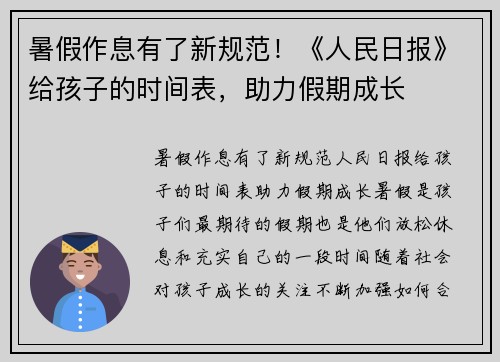 暑假作息有了新规范！《人民日报》给孩子的时间表，助力假期成长

暑假作息有了新规范人民日报给孩子的时间表助力假期成长暑假是孩子们最期待的假期也是他们放松休息和充实自己的一段时间随着社会对孩子成长的关注不断加强如何合